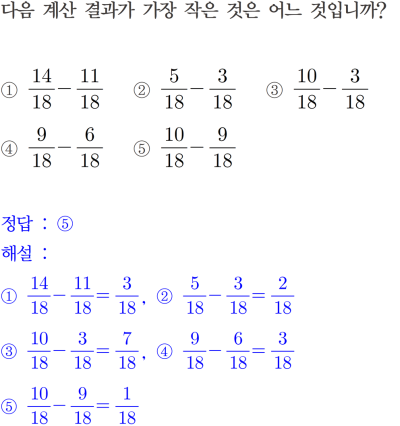 다음 계산 결과가 가장 작은 것은 어느 것입니까?

① $\frac{14}{18}-\frac{11}{18}$ ② $\frac{5}{18}-\frac{3}{18}$ ③ $\frac{10}{18}-\frac{3}{18}$

④ $\frac{9}{18}-\frac{6}{18}$ ⑤ $\frac{10}{18}-\frac{9}{18}$

정답 : ⑤

해설 :

① $\frac{14}{18}-\frac{11}{18}=\frac{3}{18}$, ② $\frac{5}{18}-\frac{3}{18}=\frac{2}{18}$

③ $\frac{10}{18}-\frac{3}{18}=\frac{7}{18}$, ④ $\frac{9}{18}-\frac{6}{18}=\frac{3}{18}$

⑤ $\frac{10}{18}-\frac{9}{18}=\frac{1}{18}$